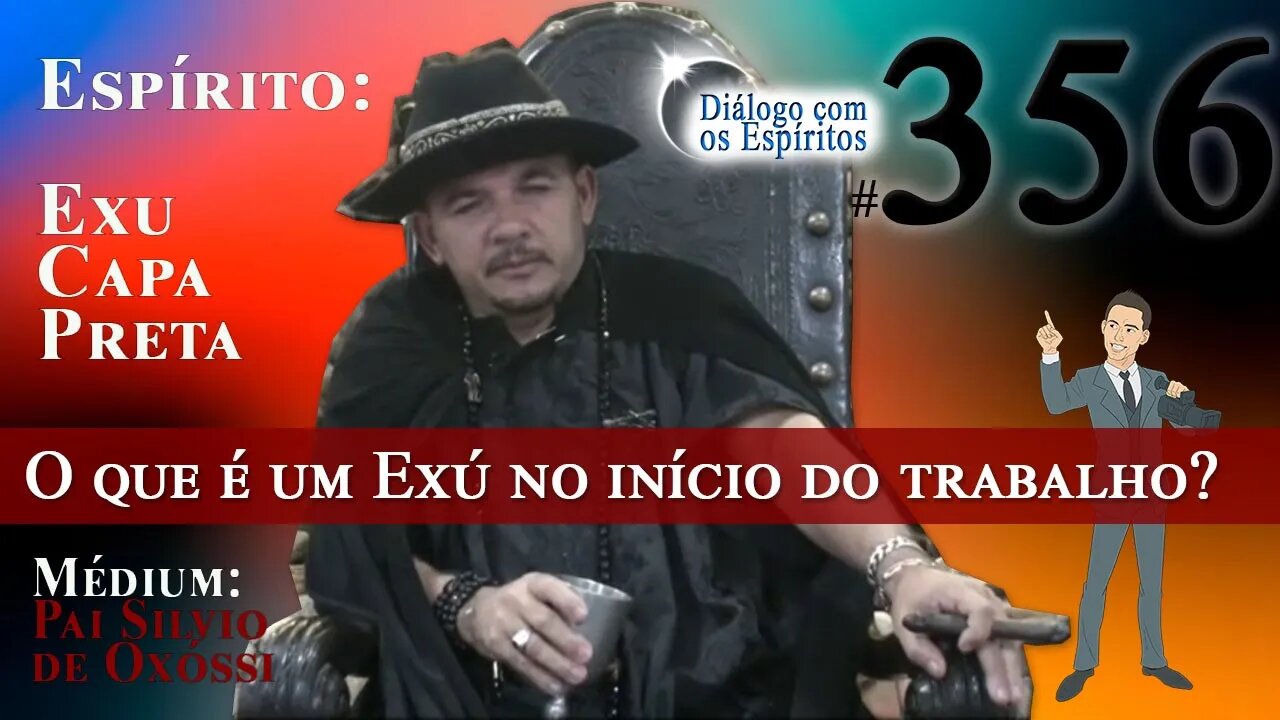 Espírito:

Exu
Capa
Preta

Diálogo com os Espíritos

#356

O que é um Exú no início do trabalho?

Médium:
Pai Silvio de Oxóssi